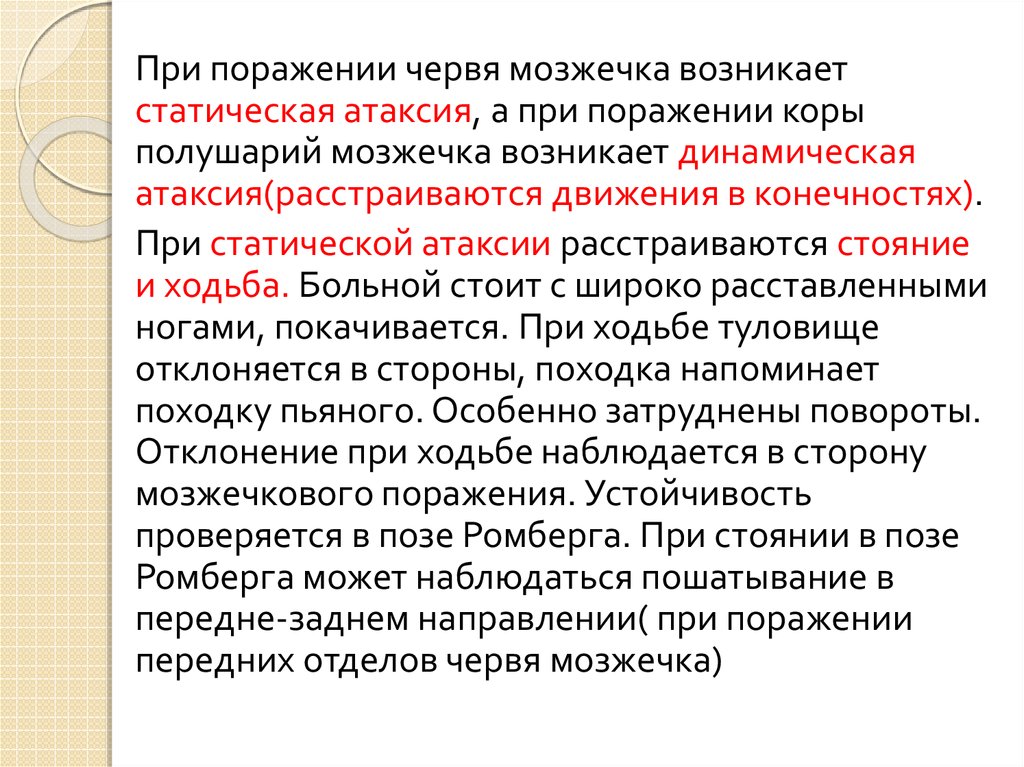 При поражении червя мозжечка возникает статическая атаксия, а при поражении коры полушарий мозжечка возникает динамическая атаксия(расстраиваются движения в конечностях).

При статической атаксии расстраиваются стояние и ходьба. Больной стоит с широко расставленными ногами, покачивается. При ходьбе туловище отклоняется в стороны, походка напоминает походку пьяного. Особенно затруднены повороты. Отклонение при ходьбе наблюдается в сторону мозжечкового поражения. Устойчивость проверяется в позе Ромберга. При стоянии в позе Ромберга может наблюдаться пошатывание в передне-заднем направлении( при поражении передних отделов червя мозжечка)